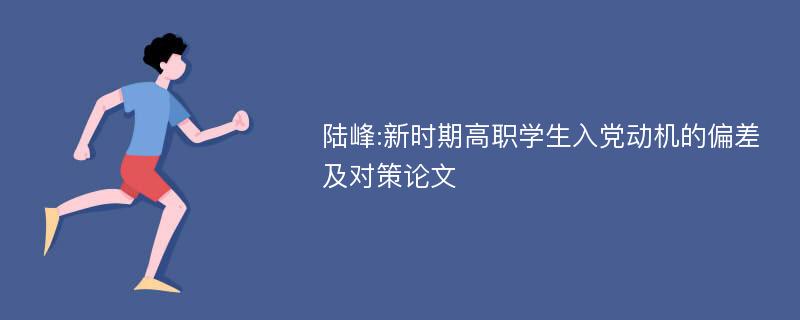 陆峰:新时期高职学生入党动机的偏差及对策论文